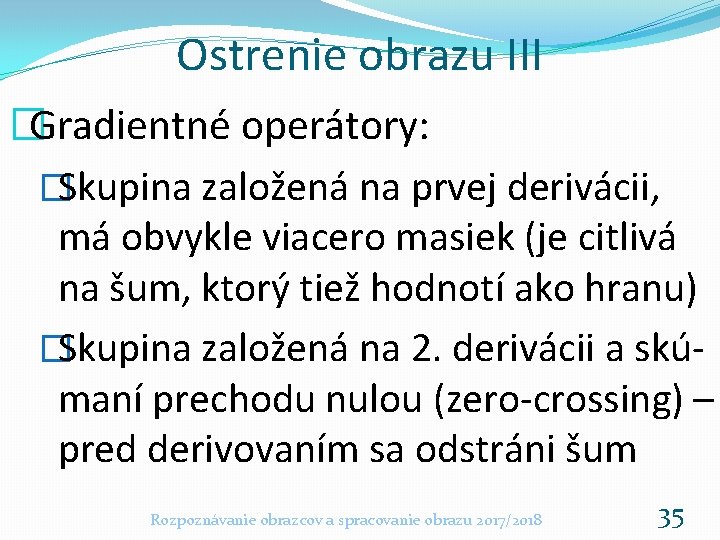 Ostrenie obrazu III

Gradientné operátory:

Skupina založená na prvej derivácii, má obvykle viacero masiek (je citlivá na šum, ktorý tiež hodnotí ako hranu)

Skupina založená na 2. derivácii a skúmaní prechodu nulou (zero-crossing) – pred derivovaním sa odstráni šum

Rozpoznávanie obrazcov a spracovanie obrazu 2017/2018 35